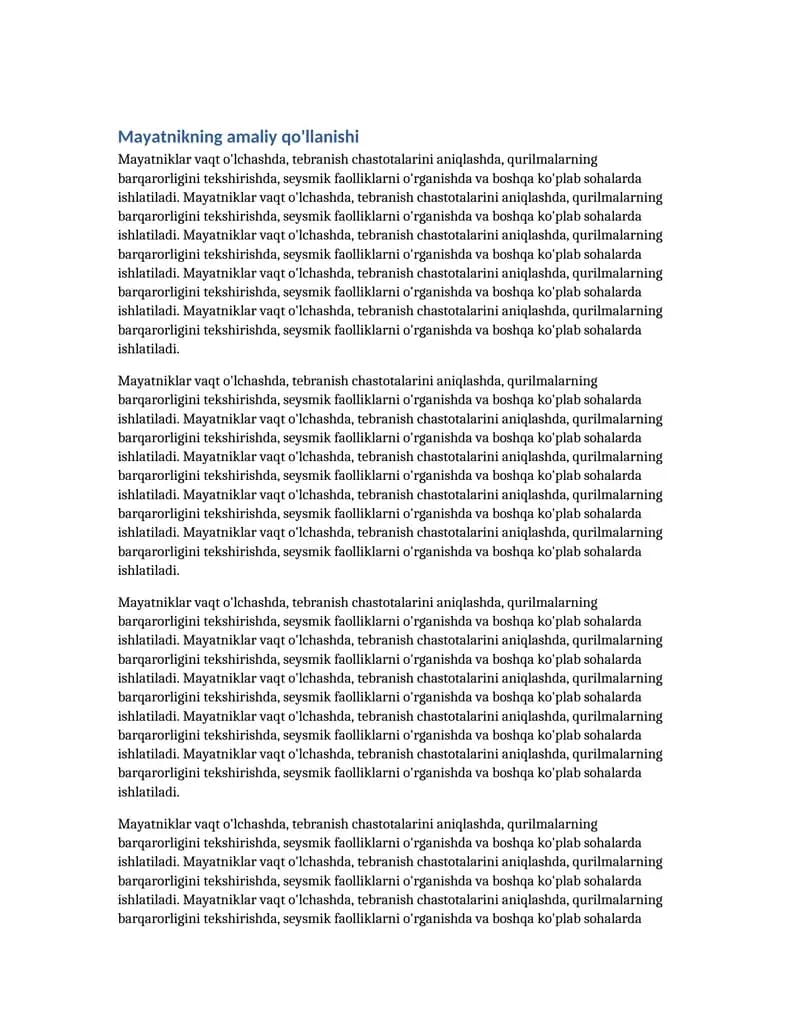 Mayatnikning amaliy qo'llanishi

Mayatniklar vaqt o'lchashda, tebranish chastotalarini aniqlashda, qurilmalarning barqarorligini tekshirishda, seysmik faolliklarni o'rganishda va boshqa ko'plab sohalarda ishlatiladi. Mayatniklar vaqt o'lchashda, tebranish chastotalarini aniqlashda, qurilmalarning barqarorligini tekshirishda, seysmik faolliklarni o'rganishda va boshqa ko'plab sohalarda ishlatiladi. Mayatniklar vaqt o'lchashda, tebranish chastotalarini aniqlashda, qurilmalarning barqarorligini tekshirishda, seysmik faolliklarni o'rganishda va boshqa ko'plab sohalarda ishlatiladi. Mayatniklar vaqt o'lchashda, tebranish chastotalarini aniqlashda, qurilmalarning barqarorligini tekshirishda, seysmik faolliklarni o'rganishda va boshqa ko'plab sohalarda ishlatiladi. Mayatniklar vaqt o'lchashda, tebranish chastotalarini aniqlashda, qurilmalarning barqarorligini tekshirishda, seysmik faolliklarni o'rganishda va boshqa ko'plab sohalarda ishlatiladi.

Mayatniklar vaqt o'lchashda, tebranish chastotalarini aniqlashda, qurilmalarning barqarorligini tekshirishda, seysmik faolliklarni o'rganishda va boshqa ko'plab sohalarda ishlatiladi. Mayatniklar vaqt o'lchashda, tebranish chastotalarini aniqlashda, qurilmalarning barqarorligini tekshirishda, seysmik faolliklarni o'rganishda va boshqa ko'plab sohalarda ishlatiladi. Mayatniklar vaqt o'lchashda, tebranish chastotalarini aniqlashda, qurilmalarning barqarorligini tekshirishda, seysmik faolliklarni o'rganishda va boshqa ko'plab sohalarda ishlatiladi. Mayatniklar vaqt o'lchashda, tebranish chastotalarini aniqlashda, qurilmalarning barqarorligini tekshirishda, seysmik faolliklarni o'rganishda va boshqa ko'plab sohalarda ishlatiladi. Mayatniklar vaqt o'lchashda, tebranish chastotalarini aniqlashda, qurilmalarning barqarorligini tekshirishda, seysmik faolliklarni o'rganishda va boshqa ko'plab sohalarda ishlatiladi.

Mayatniklar vaqt o'lchashda, tebranish chastotalarini aniqlashda, qurilmalarning barqarorligini tekshirishda, seysmik faolliklarni o'rganishda va boshqa ko'plab sohalarda ishlatiladi. Mayatniklar vaqt o'lchashda, tebranish chastotalarini aniqlashda, qurilmalarning barqarorligini tekshirishda, seysmik faolliklarni o'rganishda va boshqa ko'plab sohalarda ishlatiladi. Mayatniklar vaqt o'lchashda, tebranish chastotalarini aniqlashda, qurilmalarning barqarorligini tekshirishda, seysmik faolliklarni o'rganishda va boshqa ko'plab sohalarda ishlatiladi. Mayatniklar vaqt o'lchashda, tebranish chastotalarini aniqlashda, qurilmalarning barqarorligini tekshirishda, seysmik faolliklarni o'rganishda va boshqa ko'plab sohalarda ishlatiladi. Mayatniklar vaqt o'lchashda, tebranish chastotalarini aniqlashda, qurilmalarning barqarorligini tekshirishda, seysmik faolliklarni o'rganishda va boshqa ko'plab sohalarda ishlatiladi.

Mayatniklar vaqt o'lchashda, tebranish chastotalarini aniqlashda, qurilmalarning barqarorligini tekshirishda, seysmik faolliklarni o'rganishda va boshqa ko'plab sohalarda ishlatiladi. Mayatniklar vaqt o'lchashda, tebranish chastotalarini aniqlashda, qurilmalarning barqarorligini tekshirishda, seysmik faolliklarni o'rganishda va boshqa ko'plab sohalarda ishlatiladi. Mayatniklar vaqt o'lchashda, tebranish chastotalarini aniqlashda, qurilmalarning barqarorligini tekshirishda, seysmik faolliklarni o'rganishda va boshqa ko'plab sohalarda